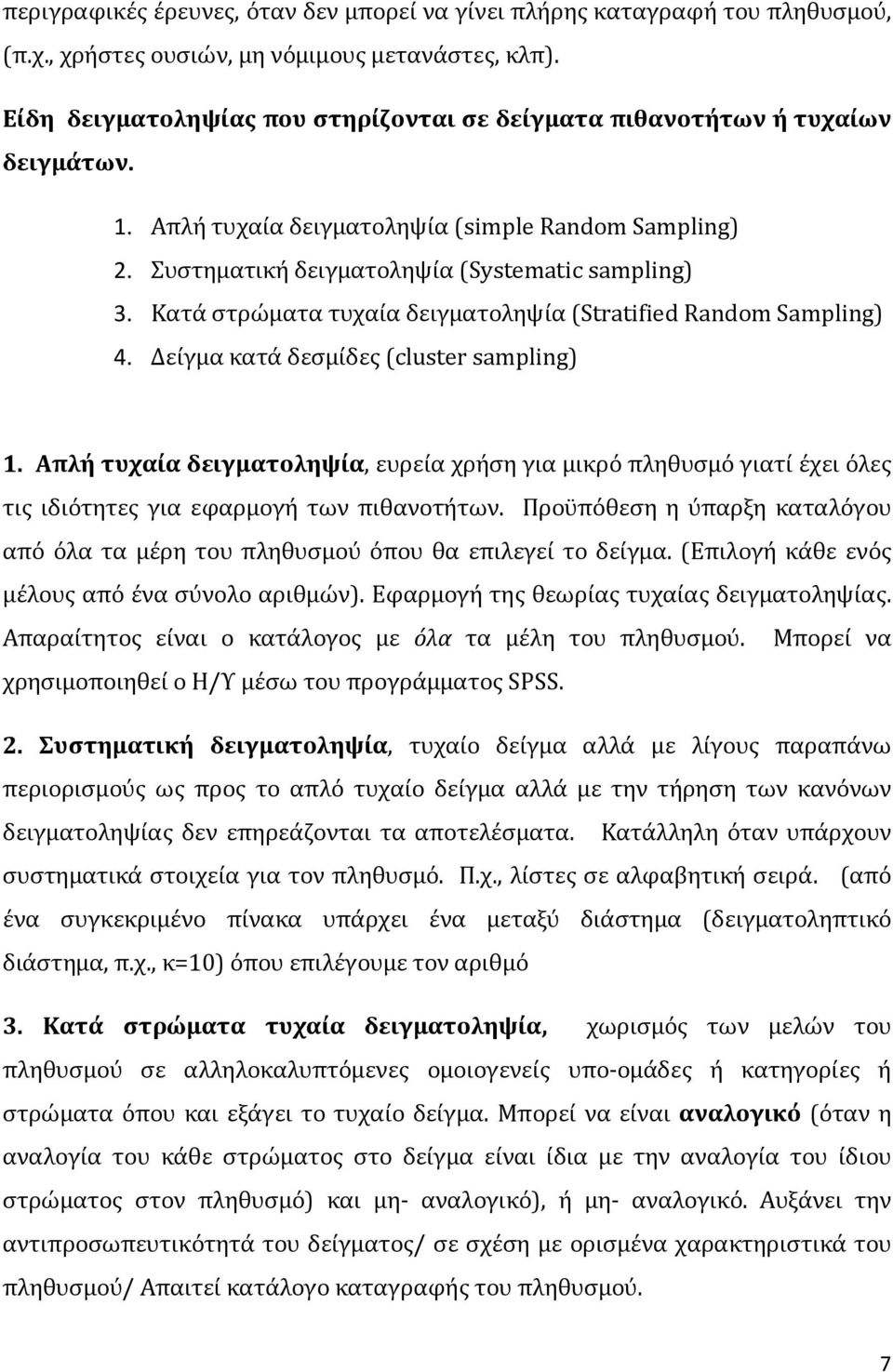 περιγραφικές έρευνες, όταν δεν μπορεί να γίνει πλήρης καταγραφή του πληθυσμού, (π.χ., χρήστες ουσιών, μη νόμιμους μετανάστες, κλπ).

Είδη δειγματοληψίας που στηρίζονται σε δείγματα πιθανοτήτων ή τυχαίων δειγμάτων.

1. Απλή τυχαία δειγματοληψία (simple Random Sampling)
2. Συστηματική δειγματοληψία (Systematic sampling)
3. Κατά στρώματα τυχαία δειγματοληψία (Stratified Random Sampling)
4. Δείγμα κατά δεσμίδες (cluster sampling)

1. Απλή τυχαία δειγματοληψία, ευρεία χρήση για μικρό πληθυσμό γιατί έχει όλες τις ιδιότητες για εφαρμογή των πιθανοτήτων. Προϋπόθεση η ύπαρξη καταλόγου από όλα τα μέρη του πληθυσμού όπου θα επιλεγεί το δείγμα. (Επιλογή κάθε ενός μέλους από ένα σύνολο αριθμών). Εφαρμογή της θεωρίας τυχαίας δειγματοληψίας. Απαραίτητος είναι ο κατάλογος με όλα τα μέλη του πληθυσμού. Μπορεί να χρησιμοποιηθεί ο Η/Υ μέσω του προγράμματος SPSS.

2. Συστηματική δειγματοληψία, τυχαίο δείγμα αλλά με λίγους παραπάνω περιορισμούς ως προς το απλό τυχαίο δείγμα αλλά με την τήρηση των κανόνων δειγματοληψίας δεν επηρεάζονται τα αποτελέσματα. Κατάλληλη όταν υπάρχουν συστηματικά στοιχεία για τον πληθυσμό. Π.χ., λίστες σε αλφαβητική σειρά. (από ένα συγκεκριμένο πίνακα υπάρχει ένα μεταξύ διάστημα (δειγματοληπτικό διάστημα, π.χ., κ=10) όπου επιλέγουμε τον αριθμό

3. Κατά στρώματα τυχαία δειγματοληψία, χωρισμός των μελών του πληθυσμού σε αλληλοκαλυπτόμενες ομοιογενείς υπο-ομάδες ή κατηγορίες ή στρώματα όπου και εξάγει το τυχαίο δείγμα. Μπορεί να είναι αναλογικό (όταν η αναλογία του κάθε στρώματος στο δείγμα είναι ίδια με την αναλογία του ίδιου στρώματος στον πληθυσμό) και μη- αναλογικό), ή μη- αναλογικό. Αυξάνει την αντιπροσωπευτικότητα του δείγματος/ σε σχέση με ορισμένα χαρακτηριστικά του πληθυσμού/ Απαιτεί κατάλογο καταγραφής του πληθυσμού.

7